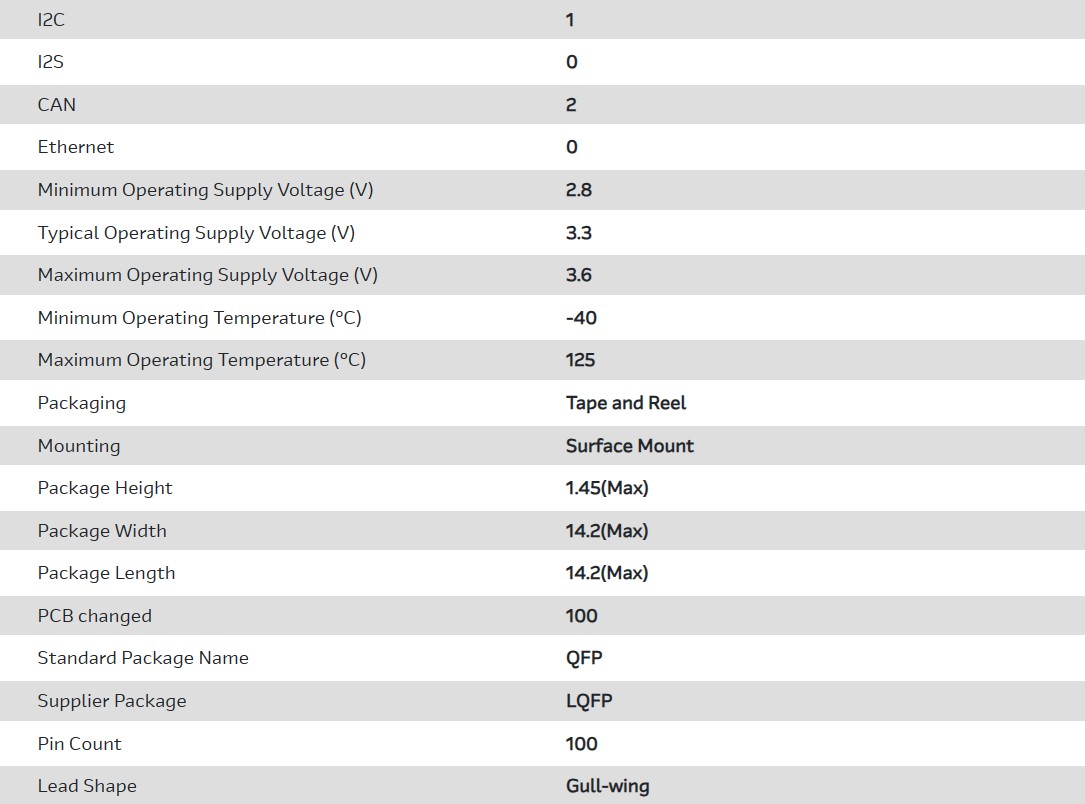 | | |
|---|---|
| I2C | 1 |
| I2S | 0 |
| CAN | 2 |
| Ethernet | 0 |
| Minimum Operating Supply Voltage (V) | 2.8 |
| Typical Operating Supply Voltage (V) | 3.3 |
| Maximum Operating Supply Voltage (V) | 3.6 |
| Minimum Operating Temperature (°C) | -40 |
| Maximum Operating Temperature (°C) | 125 |
| Packaging | Tape and Reel |
| Mounting | Surface Mount |
| Package Height | 1.45(Max) |
| Package Width | 14.2(Max) |
| Package Length | 14.2(Max) |
| PCB changed | 100 |
| Standard Package Name | QFP |
| Supplier Package | LQFP |
| Pin Count | 100 |
| Lead Shape | Gull-wing |